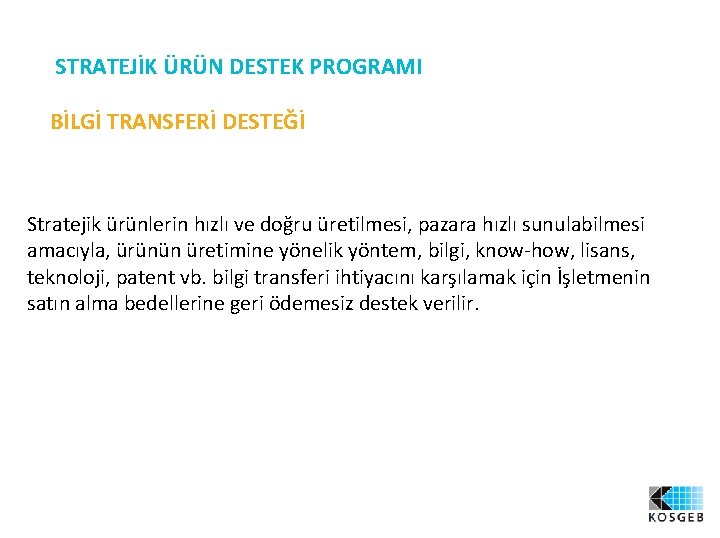 STRATEJİK ÜRÜN DESTEK PROGRAMI

BİLGİ TRANSFERİ DESTEĞİ

Stratejik ürünlerin hızlı ve doğru üretilmesi, pazara hızlı sunulabilmesi amacıyla, ürünün üretimine yönelik yöntem, bilgi, know-how, lisans, teknoloji, patent vb. bilgi transferi ihtiyacını karşılamak için İşletmenin satın alma bedellerine geri ödemesiz destek verilir.

KOSGEB